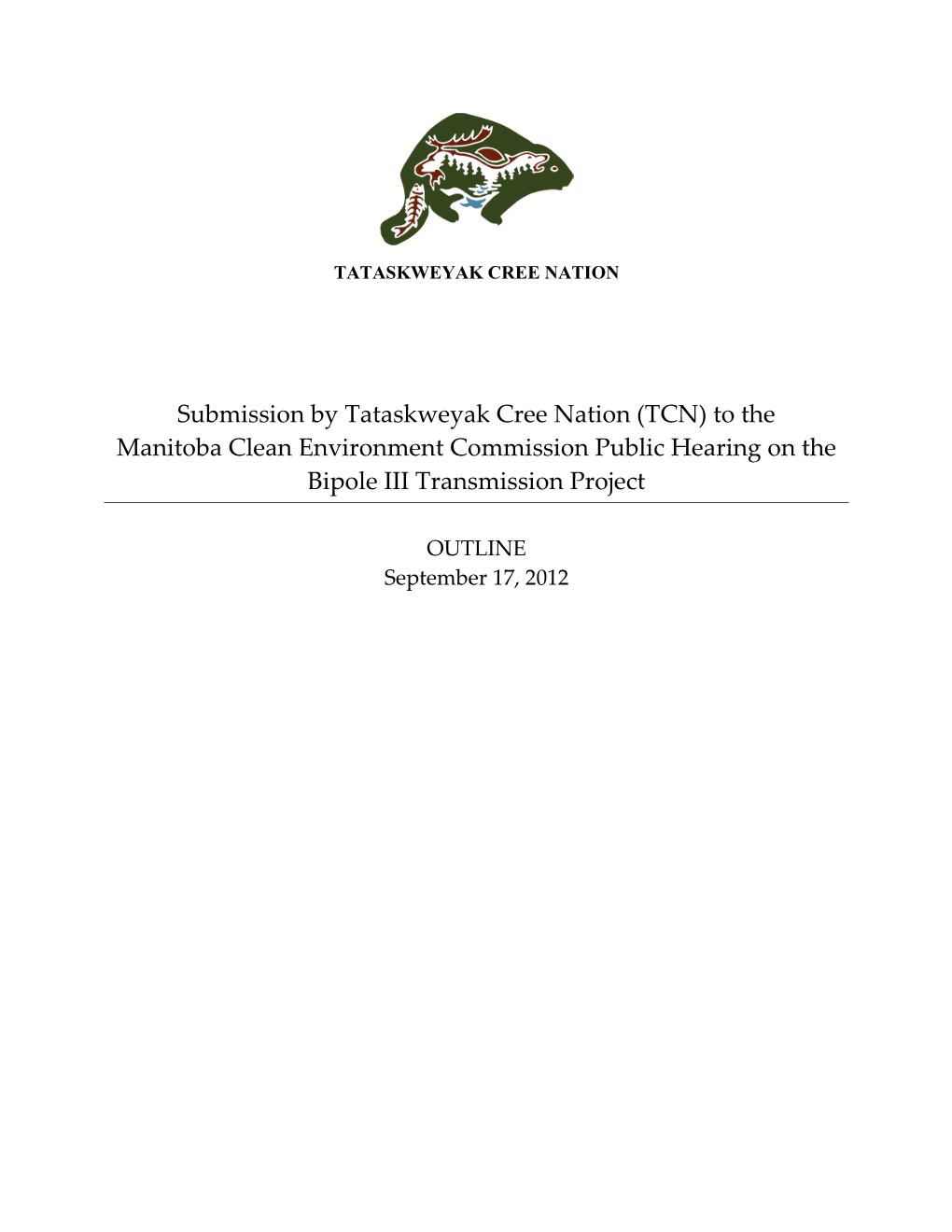 TATASKWEYAK CREE NATION

Submission by Tataskweyak Cree Nation (TCN) to the Manitoba Clean Environment Commission Public Hearing on the Bipole III Transmission Project

OUTLINE
September 17, 2012